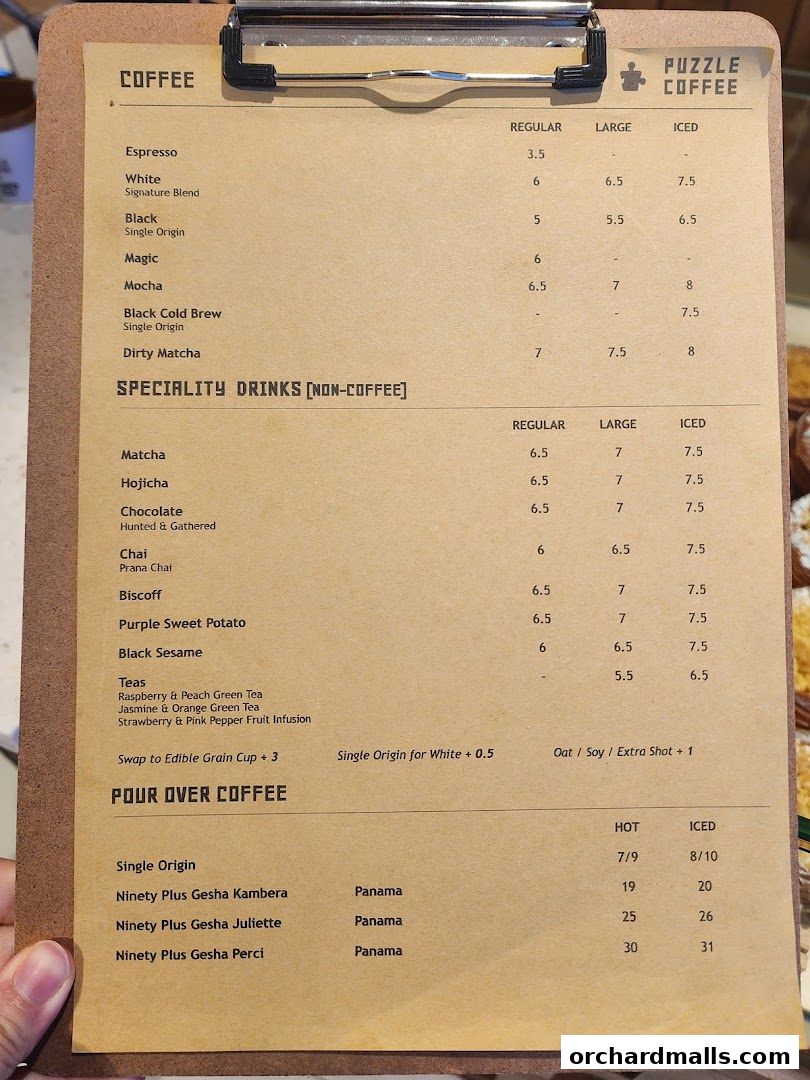 COFFEE

PUZZLE COFFEE

|  | REGULAR | LARGE | ICED |
|---|---|---|---|
| Espresso | 3.5 | - | - |
| White Signature Blend | 6 | 6.5 | 7.5 |
| Black Single Origin | 5 | 5.5 | 6.5 |
| Magic | 6 | - | - |
| Mocha | 6.5 | 7 | 8 |
| Black Cold Brew Single Origin | - | - | 7.5 |
| Dirty Matcha | 7 | 7.5 | 8 |

SPECIALITY DRINKS [NON-COFFEE]

|  | REGULAR | LARGE | ICED |
|---|---|---|---|
| Matcha | 6.5 | 7 | 7.5 |
| Hojicha | 6.5 | 7 | 7.5 |
| Chocolate Hunted & Gathered | 6.5 | 7 | 7.5 |
| Chai Prana Chai | 6 | 6.5 | 7.5 |
| Biscoff | 6.5 | 7 | 7.5 |
| Purple Sweet Potato | 6.5 | 7 | 7.5 |
| Black Sesame | 6 | 6.5 | 7.5 |
| Teas Raspberry & Peach Green Tea Jasmine & Orange Green Tea Strawberry & Pink Pepper Fruit Infusion | - | 5.5 | 6.5 |

Swap to Edible Grain Cup + 3 Single Origin for White + 0.5 Oat / Soy / Extra Shot + 1

POUR OVER COFFEE

|  |  | HOT | ICED |
|---|---|---|---|
| Single Origin |  | 7/9 | 8/10 |
| Ninety Plus Gesha Kambera | Panama | 19 | 20 |
| Ninety Plus Gesha Juliette | Panama | 25 | 26 |
| Ninety Plus Gesha Perci | Panama | 30 | 31 |

orchardmalls.com